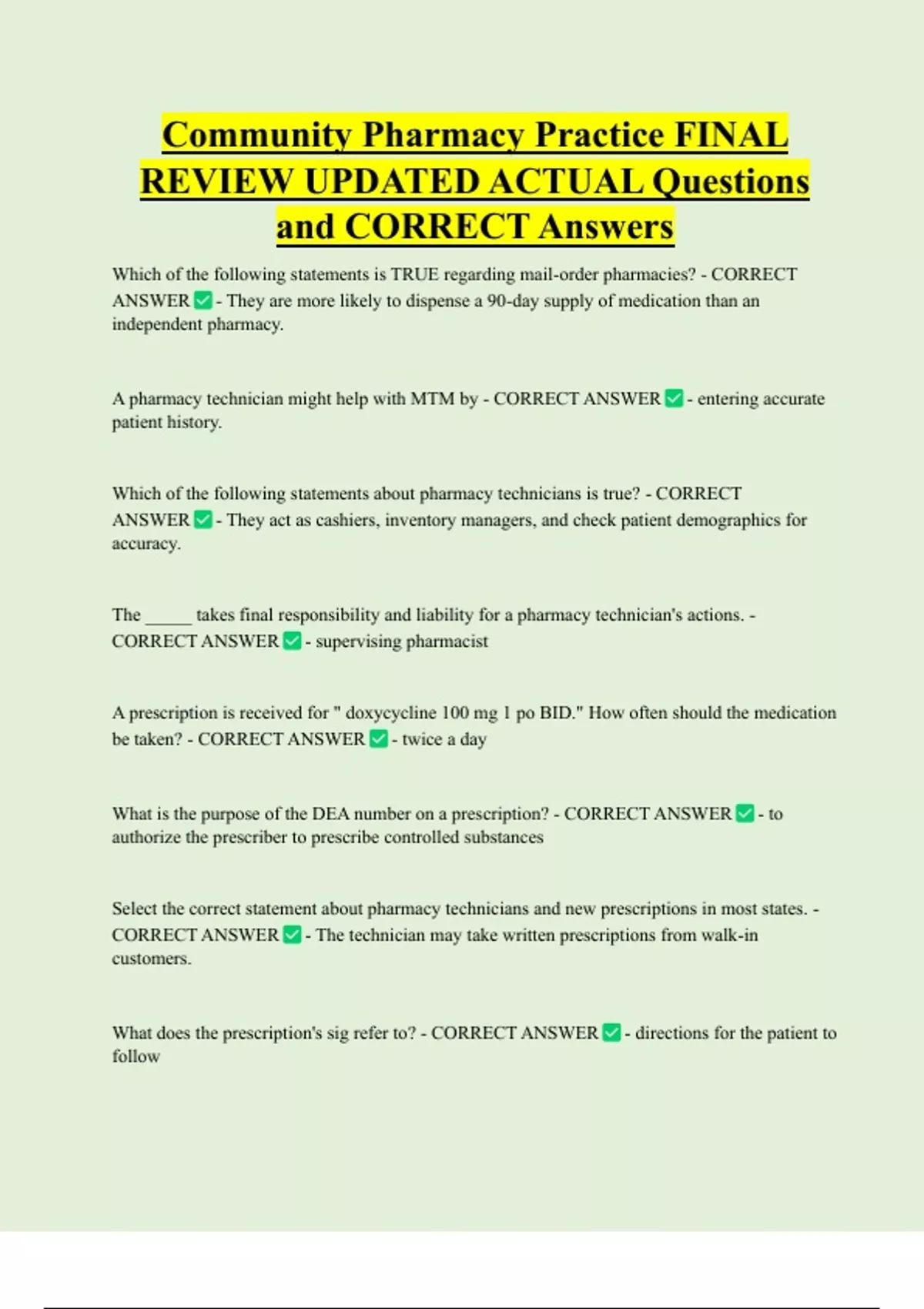 Community Pharmacy Practice FINAL REVIEW UPDATED ACTUAL Questions and CORRECT Answers

Which of the following statements is TRUE regarding mail-order pharmacies? - CORRECT ANSWER ☑ - They are more likely to dispense a 90-day supply of medication than an independent pharmacy.

A pharmacy technician might help with MTM by - CORRECT ANSWER ☑ - entering accurate patient history.

Which of the following statements about pharmacy technicians is true? - CORRECT ANSWER ☑ - They act as cashiers, inventory managers, and check patient demographics for accuracy.

The ____ takes final responsibility and liability for a pharmacy technician's actions. - CORRECT ANSWER ☑ - supervising pharmacist

A prescription is received for " doxycycline 100 mg 1 po BID." How often should the medication be taken? - CORRECT ANSWER ☑ - twice a day

What is the purpose of the DEA number on a prescription? - CORRECT ANSWER ☑ - to authorize the prescriber to prescribe controlled substances

Select the correct statement about pharmacy technicians and new prescriptions in most states. - CORRECT ANSWER ☑ - The technician may take written prescriptions from walk-in customers.

What does the prescription's sig refer to? - CORRECT ANSWER ☑ - directions for the patient to follow